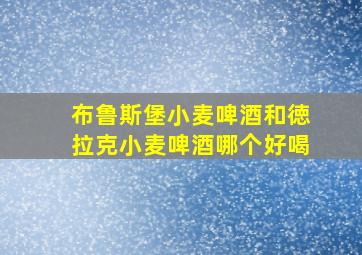 布鲁斯堡小麦啤酒和德拉克小麦啤酒哪个好喝